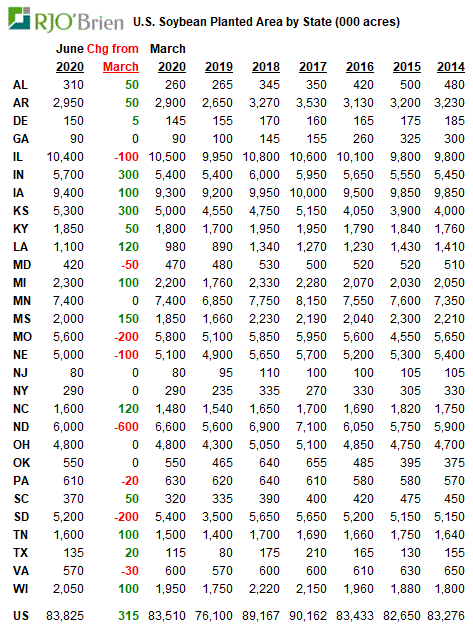 RJO'Brien U.S. Soybean Planted Area by State (000 acres)

| | June 2020 | Chg from March | March 2020 | 2019 | 2018 | 2017 | 2016 | 2015 | 2014 |
|---|---|---|---|---|---|---|---|---|---|
| AL | 310 | 50 | 260 | 265 | 345 | 350 | 420 | 500 | 480 |
| AR | 2,950 | 50 | 2,900 | 2,650 | 3,270 | 3,530 | 3,130 | 3,200 | 3,230 |
| DE | 150 | 5 | 145 | 155 | 170 | 160 | 165 | 175 | 185 |
| GA | 90 | 0 | 90 | 100 | 145 | 155 | 260 | 325 | 300 |
| IL | 10,400 | -100 | 10,500 | 9,950 | 10,800 | 10,600 | 10,100 | 9,800 | 9,800 |
| IN | 5,700 | 300 | 5,400 | 5,400 | 6,000 | 5,950 | 5,650 | 5,550 | 5,450 |
| IA | 9,400 | 100 | 9,300 | 9,200 | 9,950 | 10,000 | 9,500 | 9,850 | 9,850 |
| KS | 5,300 | 300 | 5,000 | 4,550 | 4,750 | 5,150 | 4,050 | 3,900 | 4,000 |
| KY | 1,850 | 50 | 1,800 | 1,700 | 1,950 | 1,950 | 1,790 | 1,840 | 1,760 |
| LA | 1,100 | 120 | 980 | 890 | 1,340 | 1,270 | 1,230 | 1,430 | 1,410 |
| MD | 420 | -50 | 470 | 480 | 530 | 500 | 520 | 520 | 510 |
| MI | 2,300 | 100 | 2,200 | 1,760 | 2,330 | 2,280 | 2,070 | 2,030 | 2,050 |
| MN | 7,400 | 0 | 7,400 | 6,850 | 7,750 | 8,150 | 7,550 | 7,600 | 7,350 |
| MS | 2,000 | 150 | 1,850 | 1,660 | 2,230 | 2,190 | 2,040 | 2,300 | 2,210 |
| MO | 5,600 | -200 | 5,800 | 5,100 | 5,850 | 5,950 | 5,600 | 4,550 | 5,650 |
| NE | 5,000 | -100 | 5,100 | 4,900 | 5,650 | 5,700 | 5,200 | 5,300 | 5,400 |
| NJ | 80 | 0 | 80 | 95 | 110 | 100 | 100 | 105 | 105 |
| NY | 290 | 0 | 290 | 235 | 335 | 270 | 330 | 305 | 330 |
| NC | 1,600 | 120 | 1,480 | 1,540 | 1,650 | 1,700 | 1,690 | 1,820 | 1,750 |
| ND | 6,000 | -600 | 6,600 | 5,600 | 6,900 | 7,100 | 6,050 | 5,750 | 5,900 |
| OH | 4,800 | 0 | 4,800 | 4,300 | 5,050 | 5,100 | 4,850 | 4,750 | 4,700 |
| OK | 550 | 0 | 550 | 465 | 640 | 655 | 485 | 395 | 375 |
| PA | 610 | -20 | 630 | 620 | 640 | 610 | 580 | 580 | 570 |
| SC | 370 | 50 | 320 | 335 | 390 | 400 | 420 | 475 | 450 |
| SD | 5,200 | -200 | 5,400 | 3,500 | 5,650 | 5,650 | 5,200 | 5,150 | 5,150 |
| TN | 1,600 | 100 | 1,500 | 1,400 | 1,700 | 1,690 | 1,660 | 1,750 | 1,640 |
| TX | 135 | 20 | 115 | 80 | 175 | 210 | 165 | 130 | 155 |
| VA | 570 | -30 | 600 | 570 | 600 | 600 | 610 | 630 | 650 |
| WI | 2,050 | 100 | 1,950 | 1,750 | 2,220 | 2,150 | 1,960 | 1,880 | 1,800 |
| US | 83,825 | 315 | 83,510 | 76,100 | 89,167 | 90,162 | 83,433 | 82,650 | 83,276 |